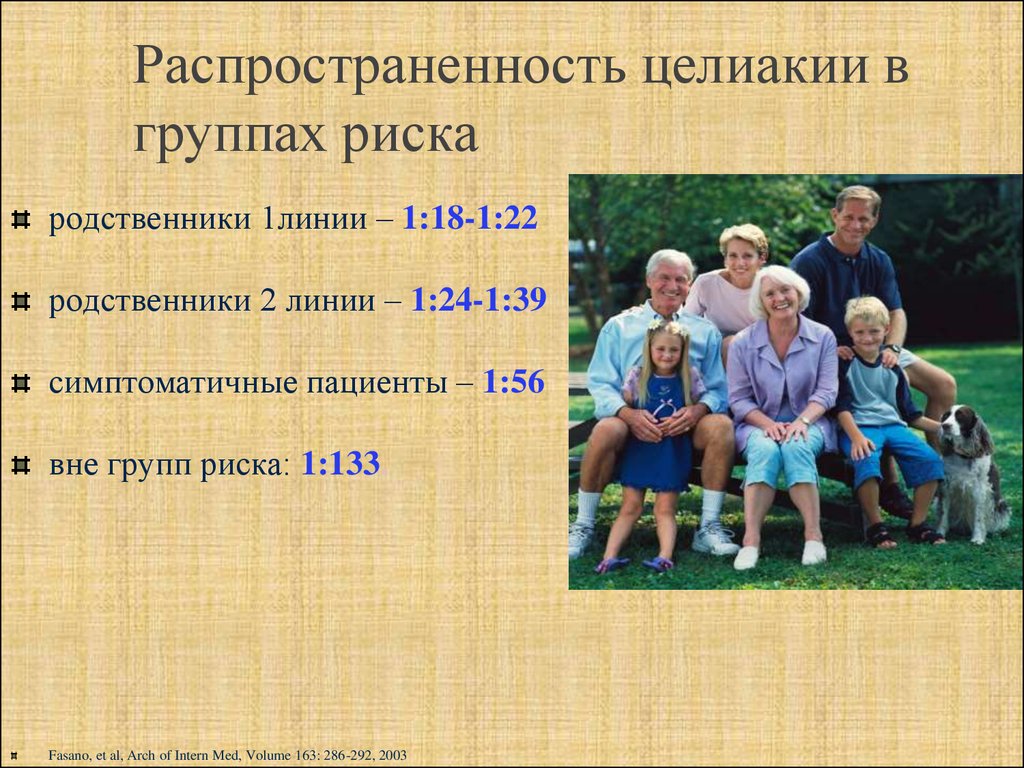 Распространенность целиакии в группах риска

родственники 1линии – 1:18-1:22

родственники 2 линии – 1:24-1:39

симптоматичные пациенты – 1:56

вне групп риска: 1:133

Fasano, et al, Arch of Intern Med, Volume 163: 286-292, 2003